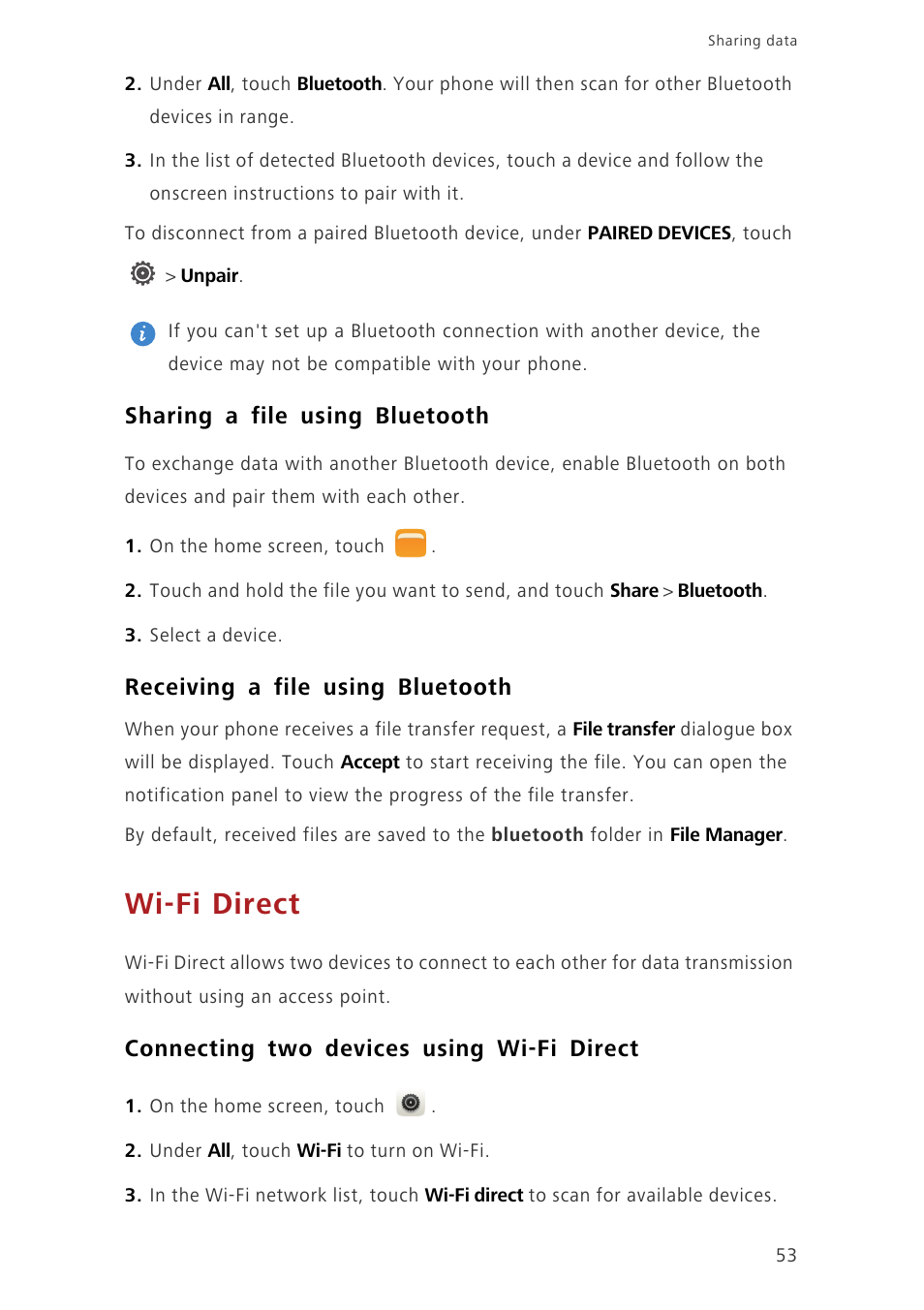 Sharing data

2. Under All, touch Bluetooth. Your phone will then scan for other Bluetooth devices in range.

3. In the list of detected Bluetooth devices, touch a device and follow the onscreen instructions to pair with it.

To disconnect from a paired Bluetooth device, under PAIRED DEVICES, touch > Unpair.

If you can't set up a Bluetooth connection with another device, the device may not be compatible with your phone.

Sharing a file using Bluetooth

To exchange data with another Bluetooth device, enable Bluetooth on both devices and pair them with each other.

1. On the home screen, touch .

2. Touch and hold the file you want to send, and touch Share > Bluetooth.

3. Select a device.

Receiving a file using Bluetooth

When your phone receives a file transfer request, a File transfer dialogue box will be displayed. Touch Accept to start receiving the file. You can open the notification panel to view the progress of the file transfer.

By default, received files are saved to the bluetooth folder in File Manager.

Wi-Fi Direct

Wi-Fi Direct allows two devices to connect to each other for data transmission without using an access point.

Connecting two devices using Wi-Fi Direct

1. On the home screen, touch .

2. Under All, touch Wi-Fi to turn on Wi-Fi.

3. In the Wi-Fi network list, touch Wi-Fi direct to scan for available devices.

53